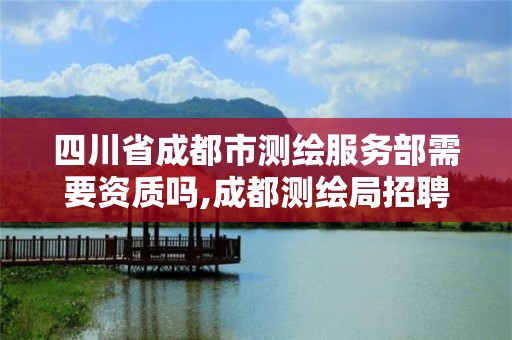 四川省成都市测绘服务部需要资质吗,成都测绘局招聘